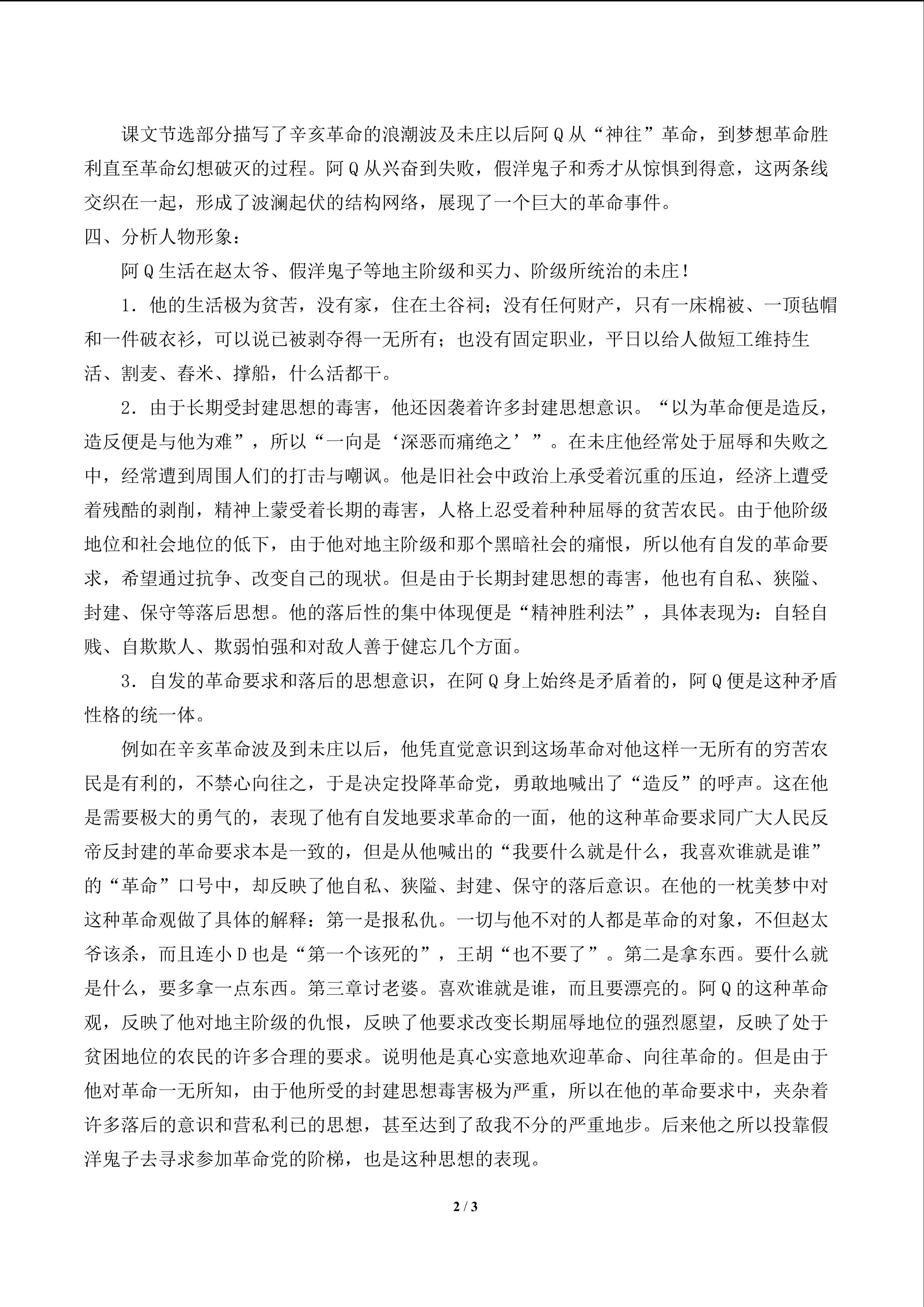 课文节选部分描写了辛亥革命的浪潮波及未庄以后阿Q从“神往”革命，到梦想革命胜利直至革命幻想破灭的过程。阿Q从兴奋到失败，假洋鬼子和秀才从惊惧到得意，这两条线交织在一起，形成了波澜起伏的结构网络，展现了一个巨大的革命事件。

四、分析人物形象：

阿Q生活在赵太爷、假洋鬼子等地主阶级和买力、阶级所统治的未庄！

1．他的生活极为贫苦，没有家，住在土谷祠；没有任何财产，只有一床棉被、一顶毡帽和一件破衣衫，可以说已被剥夺得一无所有；也没有固定职业，平日以给人做短工维持生活、割麦、舂米、撑船，什么活都干。

2．由于长期受封建思想的毒害，他还因袭着许多封建思想意识。“以为革命便是造反，造反便是与他为难”，所以“一向是‘深恶而痛绝之’”。在未庄他经常处于屈辱和失败之中，经常遭到周围人们的打击与嘲讽。他是旧社会中政治上承受着沉重的压迫，经济上遭受着残酷的剥削，精神上蒙受着长期的毒害，人格上忍受着种种屈辱的贫苦农民。由于他阶级地位和社会地位的低下，由于他对地主阶级和那个黑暗社会的痛恨，所以他有自发的革命要求，希望通过抗争、改变自己的现状。但是由于长期封建思想的毒害，他也有自私、狭隘、封建、保守等落后思想。他的落后性的集中体现便是“精神胜利法”，具体表现为：自轻自贱、自欺欺人、欺弱怕强和对敌人善于健忘几个方面。

3．自发的革命要求和落后的思想意识，在阿Q身上始终是矛盾着的，阿Q便是这种矛盾性格的统一体。

例如在辛亥革命波及到未庄以后，他凭直觉意识到这场革命对他这样一无所有的穷苦农民是有利的，不禁心向往之，于是决定投降革命党，勇敢地喊出了“造反”的呼声。这在他是需要极大的勇气的，表现了他有自发地要求革命的一面，他的这种革命要求同广大人民反帝反封建的革命要求本是一致的，但是从他喊出的“我要什么就是什么，我喜欢谁就是谁”的“革命”口号中，却反映了他自私、狭隘、封建、保守的落后意识。在他的一枕美梦中对这种革命观做了具体的解释：第一是报私仇。一切与他不对的人都是革命的对象，不但赵太爷该杀，而且连小D也是“第一个该死的”，王胡“也不要了”。第二是拿东西。要什么就是什么，要多拿一点东西。第三章讨老婆。喜欢谁就是谁，而且要漂亮的。阿Q的这种革命观，反映了他对地主阶级的仇恨，反映了他要求改变长期屈辱地位的强烈愿望，反映了处于贫困地位的农民的许多合理的要求。说明他是真心实意地欢迎革命、向往革命的。但是由于他对革命一无所知，由于他所受的封建思想毒害极为严重，所以在他的革命要求中，夹杂着许多落后的意识和营私利已的思想，甚至达到了敌我不分的严重地步。后来他之所以投靠假洋鬼子去寻求参加革命党的阶梯，也是这种思想的表现。

2 / 3